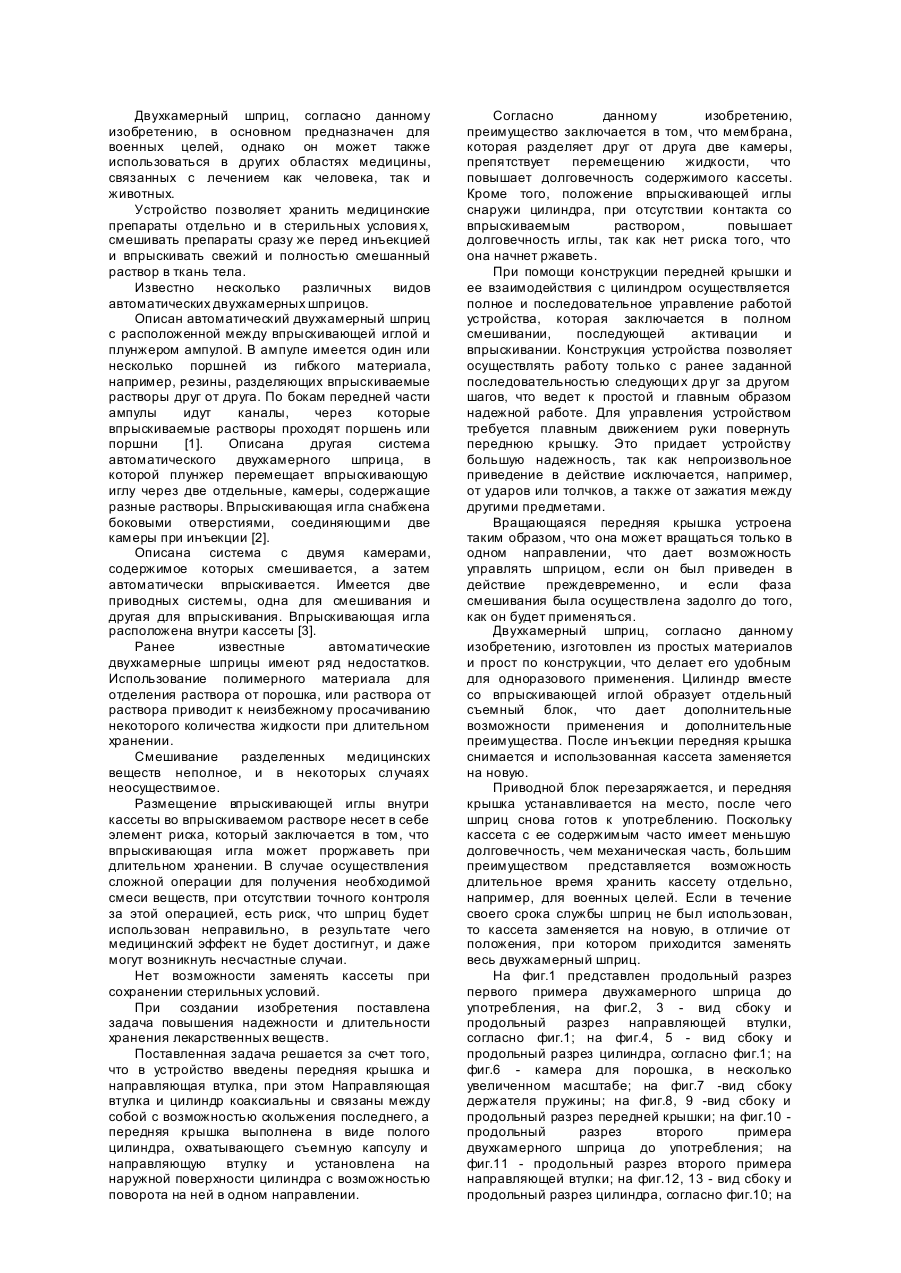 Двухкамерный шприц, согласно данному изобретению, в основном предназначен для военных целей, однако он может также использоваться в других областях медицины, связанных с лечением как человека, так и животных.

Устройство позволяет хранить медицинские препараты отдельно и в стерильных условиях, смешивать препараты сразу же перед инъекцией и впрыскивать свежий и полностью смешанный раствор в ткань тела.

Известно несколько различных видов автоматических двухкамерных шприцов.

Описан автоматический двухкамерный шприц с расположенной между впрыскивающей иглой и плунжером ампулой. В ампуле имеется один или несколько поршней из гибкого материала, например, резины, разделяющих впрыскиваемые растворы друг от друга. По бокам передней части ампулы идут каналы, через которые впрыскиваемые растворы проходят поршень или поршни [1]. Описана другая система автоматического двухкамерного шприца, в которой плунжер перемещает впрыскивающую иглу через две отдельные, камеры, содержащие разные растворы. Впрыскивающая игла снабжена боковыми отверстиями, соединяющими две камеры при инъекции [2].

Описана система с двумя камерами, содержимое которых смешивается, а затем автоматически впрыскивается. Имеется две приводных системы, одна для смешивания и другая для впрыскивания. Впрыскивающая игла расположена внутри кассеты [3].

Ранее известные автоматические двухкамерные шприцы имеют ряд недостатков. Использование полимерного материала для отделения раствора от порошка, или раствора от раствора приводит к неизбежному просачиванию некоторого количества жидкости при длительном хранении.

Смешивание разделенных медицинских веществ неполное, и в некоторых случаях неосуществимое.

Размещение впрыскивающей иглы внутри кассеты во впрыскиваемом растворе несет в себе элемент риска, который заключается в том, что впрыскивающая игла может проржаветь при длительном хранении. В случае осуществления сложной операции для получения необходимой смеси веществ, при отсутствии точного контроля за этой операцией, есть риск, что шприц будет использован неправильно, в результате чего медицинский эффект не будет достигнут, и даже могут возникнуть несчастные случаи.

Нет возможности заменять кассеты при сохранении стерильных условий.

При создании изобретения поставлена задача повышения надежности и длительности хранения лекарственных веществ.

Поставленная задача решается за счет того, что в устройство введены передняя крышка и направляющая втулка, при этом Направляющая втулка и цилиндр коаксиальны и связаны между собой с возможностью скольжения последнего, а передняя крышка выполнена в виде полого цилиндра, охватывающего съемную капсулу и направляющую втулку и установлена на наружной поверхности цилиндра с возможностью поворота на ней в одном направлении.

Согласно данному изобретению, преимущество заключается в том, что мембрана, которая разделяет друг от друга две камеры, препятствует перемещению жидкости, что повышает долговечность содержимого кассеты. Кроме того, положение впрыскивающей иглы снаружи цилиндра, при отсутствии контакта со впрыскиваемым раствором, повышает долговечность иглы, так как нет риска того, что она начнет ржаветь.

При помощи конструкции передней крышки и ее взаимодействия с цилиндром осуществляется полное и последовательное управление работой устройства, которая заключается в полном смешивании, последующей активации и впрыскивании. Конструкция устройства позволяет осуществлять работу только с ранее заданной последовательностью следующих друг за другом шагов, что ведет к простой и главным образом надежной работе. Для управления устройством требуется плавным движением руки повернуть переднюю крышку. Это придает устройству большую надежность, так как непроизвольное приведение в действие исключается, например, от ударов или толчков, а также от зажатия между другими предметами.

Вращающаяся передняя крышка устроена таким образом, что она может вращаться только в одном направлении, что дает возможность управлять шприцом, если он был приведен в действие преждевременно, и если фаза смешивания была осуществлена задолго до того, как он будет применяться.

Двухкамерный шприц, согласно данному изобретению, изготовлен из простых материалов и прост по конструкции, что делает его удобным для одноразового применения. Цилиндр вместе со впрыскивающей иглой образует отдельный съемный блок, что дает дополнительные возможности применения и дополнительные преимущества. После инъекции передняя крышка снимается и использованная кассета заменяется на новую.

Приводной блок перезаряжается, и передняя крышка устанавливается на место, после чего шприц снова готов к употреблению. Поскольку кассета с ее содержимым часто имеет меньшую долговечность, чем механическая часть, большим преимуществом представляется возможность длительное время хранить кассету отдельно, например, для военных целей. Если в течение своего срока службы шприц не был использован, то кассета заменяется на новую, в отличие от положения, при котором приходится заменять весь двухкамерный шприц.

На фиг.1 представлен продольный разрез первого примера двухкамерного шприца до употребления, на фиг.2, 3 - вид сбоку и продольный разрез направляющей втулки, согласно фиг.1; на фиг.4, 5 - вид сбоку и продольный разрез цилиндра, согласно фиг.1; на фиг.6 - камера для порошка, в несколько увеличенном масштабе; на фиг.7 -вид сбоку держателя пружины; на фиг.8, 9 -вид сбоку и продольный разрез передней крышки; на фиг.10 - продольный разрез второго примера двухкамерного шприца до употребления; на фиг.11 - продольный разрез второго примера направляющей втулки; на фиг.12, 13 - вид сбоку и продольный разрез цилиндра, согласно фиг.10; на